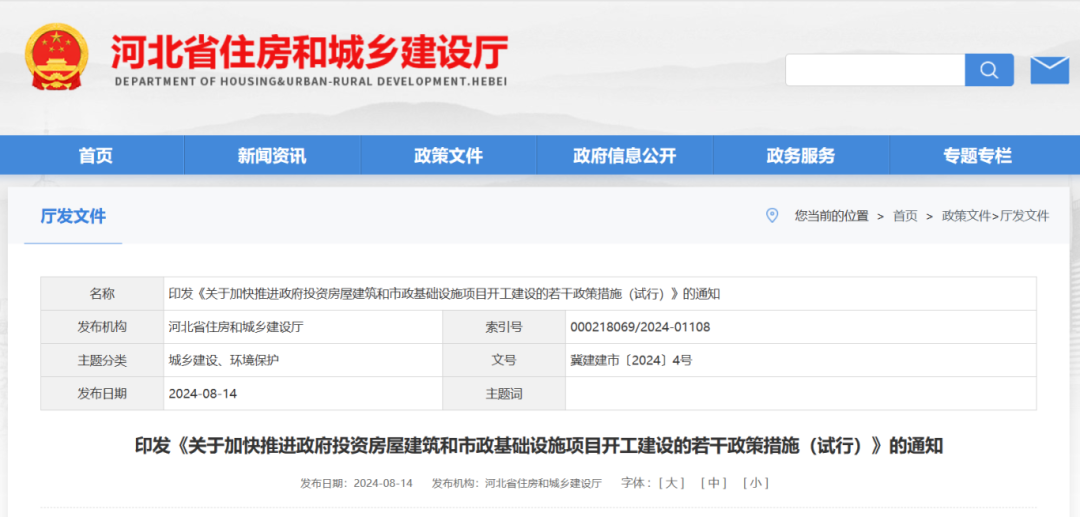 河北省住房和城乡建设厅
DEPARTMENT OF HOUSING&URBAN-RURAL DEVELOPMENT.HEBEI

首页 新闻资讯 政策文件 政府信息公开 政务服务 专题专栏

厅发文件

您当前的位置 > 首页 > 政策文件>厅发文件

| 名称 | 印发《关于加快推进政府投资房屋建筑和市政基础设施项目开工建设的若干政策措施（试行）》的通知 | | |
|---|---|---|---|
| 发布机构 | 河北省住房和城乡建设厅 | 索引号 | 000218069/2024-01108 |
| 主题分类 | 城乡建设、环境保护 | 文号 | 冀建建市〔2024〕4号 |
| 发布日期 | 2024-08-14 | 主题词 | |

印发《关于加快推进政府投资房屋建筑和市政基础设施项目开工建设的若干政策措施（试行）》的通知

发布日期：2024-08-14 发布机构：河北省住房和城乡建设厅 字体：[ 大 ] [ 中 ] [ 小 ]